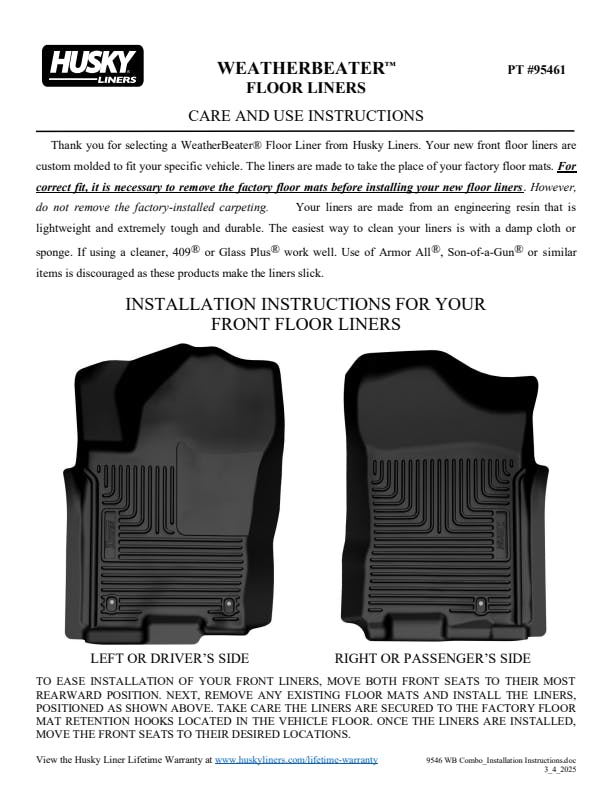 HUSKY LINERS

WEATHERBEATER™ FLOOR LINERS

PT #95461

CARE AND USE INSTRUCTIONS

Thank you for selecting a WeatherBeater® Floor Liner from Husky Liners. Your new front floor liners are custom molded to fit your specific vehicle. The liners are made to take the place of your factory floor mats. For correct fit, it is necessary to remove the factory floor mats before installing your new floor liners. However, do not remove the factory-installed carpeting. Your liners are made from an engineering resin that is lightweight and extremely tough and durable. The easiest way to clean your liners is with a damp cloth or sponge. If using a cleaner, 409® or Glass Plus® work well. Use of Armor All®, Son-of-a-Gun® or similar items is discouraged as these products make the liners slick.

INSTALLATION INSTRUCTIONS FOR YOUR FRONT FLOOR LINERS

LEFT OR DRIVER'S SIDE

RIGHT OR PASSENGER'S SIDE

TO EASE INSTALLATION OF YOUR FRONT LINERS, MOVE BOTH FRONT SEATS TO THEIR MOST REARWARD POSITION. NEXT, REMOVE ANY EXISTING FLOOR MATS AND INSTALL THE LINERS, POSITIONED AS SHOWN ABOVE. TAKE CARE THE LINERS ARE SECURED TO THE FACTORY FLOOR MAT RETENTION HOOKS LOCATED IN THE VEHICLE FLOOR. ONCE THE LINERS ARE INSTALLED, MOVE THE FRONT SEATS TO THEIR DESIRED LOCATIONS.

View the Husky Liner Lifetime Warranty at www.huskyliners.com/lifetime-warranty

9546 WB Combo_Installation Instructions.doc
3_4_2025